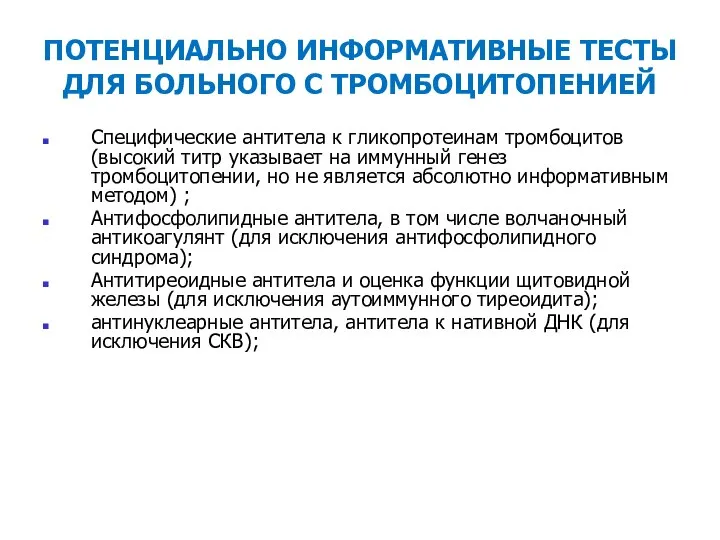 ПОТЕНЦИАЛЬНО ИНФОРМАТИВНЫЕ ТЕСТЫ ДЛЯ БОЛЬНОГО С ТРОМБОЦИТОПЕНИЕЙ

- Специфические антитела к гликопротеинам тромбоцитов (высокий титр указывает на иммунный генез тромбоцитопении, но не является абсолютно информативным методом) ;
- Антифосфолипидные антитела, в том числе волчаночный антикоагулянт (для исключения антифосфолипидного синдрома);
- Антитиреоидные антитела и оценка функции щитовидной железы (для исключения аутоиммунного тиреоидита);
- антинуклеарные антитела, антитела к нативной ДНК (для исключения СКВ);